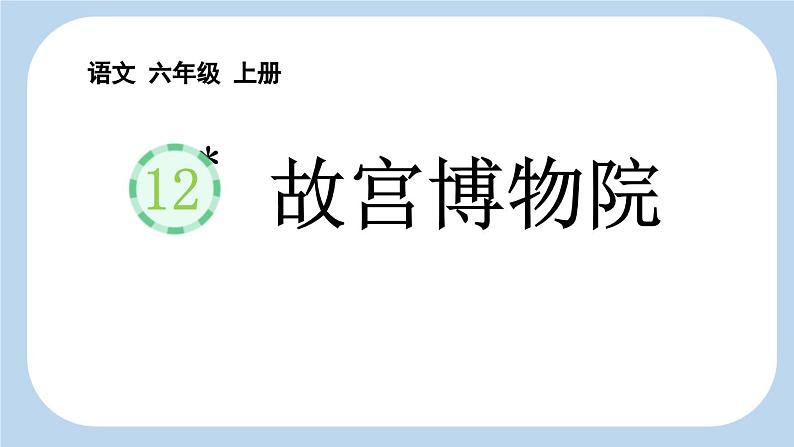 语文 六年级 上册

12*

故宫博物院